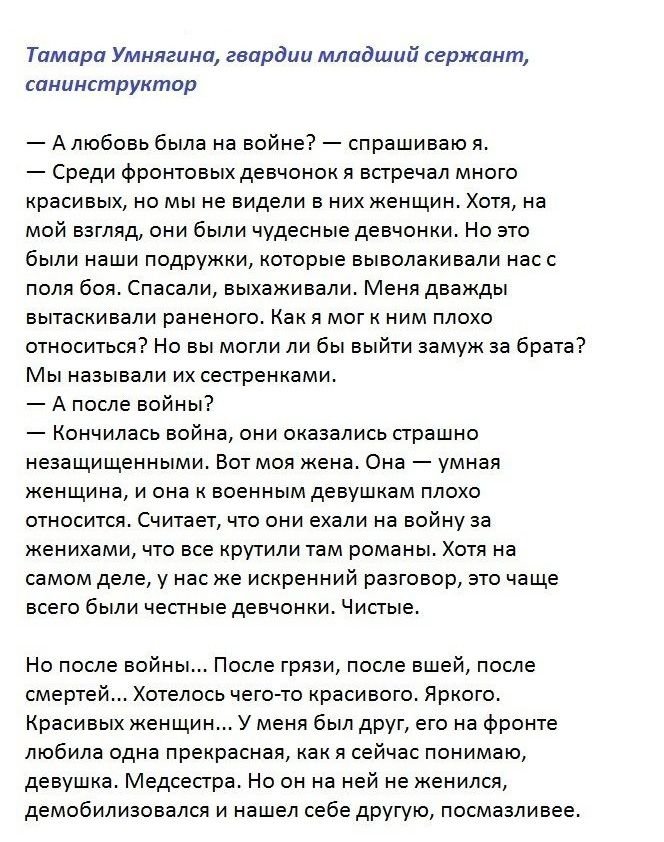 Тамара Умнягина, гвардии младший сержант, санинструктор

— А любовь была на войне? — спрашиваю я.
— Среди фронтовых девчонок я встречал много красивых, но мы не видели в них женщин. Хотя, на мой взгляд, они были чудесные девчонки. Но это были наши подружки, которые выволакивали нас с поля боя. Спасали, выхаживали. Меня дважды вытаскивали раненого. Как я мог к ним плохо относиться? Но вы могли ли бы выйти замуж за брата? Мы называли их сестренками.
— А после войны?
— Кончилась война, они оказались страшно незащищенными. Вот моя жена. Она — умная женщина, и она к военным девушкам плохо относится. Считает, что они ехали на войну за женихами, что все крутили там романы. Хотя на самом деле, у нас же искренний разговор, это чаще всего были честные девчонки. Чистые.

Но после войны... После грязи, после вшей, после смертей... Хотелось чего-то красивого. Яркого. Красивых женщин... У меня был друг, его на фронте любила одна прекрасная, как я сейчас понимаю, девушка. Медсестра. Но он на ней не женился, демобилизовался и нашел себе другую, посмазливее.